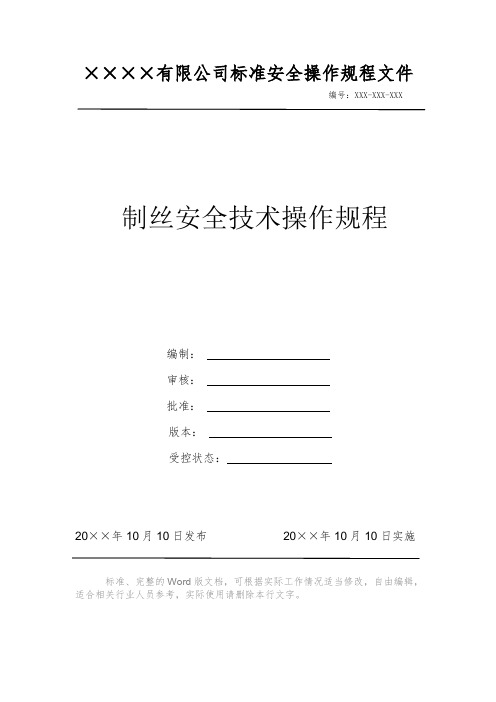 ××××有限公司标准安全操作规程文件

编号：XXX-XXX-XXX

制丝安全技术操作规程

编制：

审核：

批准：

版本：

受控状态：

20××年10月10日发布

20××年10月10日实施

标准、完整的Word版文档，可根据实际工作情况适当修改，自由编辑，适合相关行业人员参考，实际使用请删除本行文字。